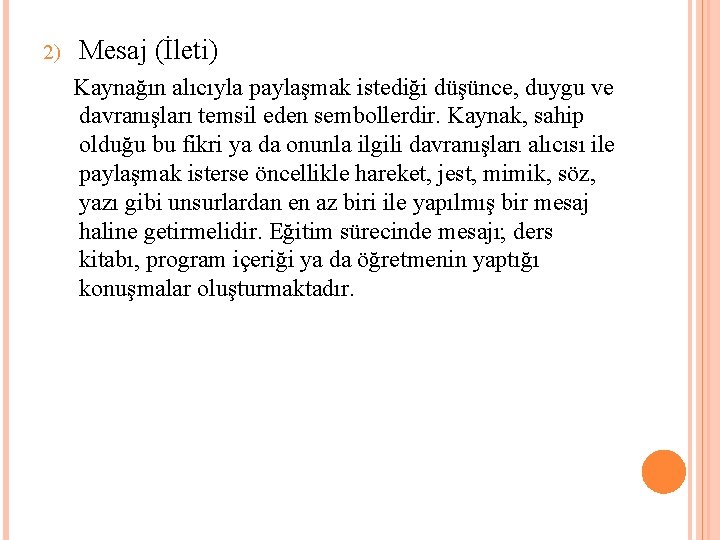 2) Mesaj (İleti)

Kaynağın alıcıyla paylaşmak istediği düşünce, duygu ve davranışları temsil eden sembollerdir. Kaynak, sahip olduğu bu fikri ya da onunla ilgili davranışları alıcısı ile paylaşmak isterse öncellikle hareket, jest, mimik, söz, yazı gibi unsurlardan en az biri ile yapılmış bir mesaj haline getirmelidir. Eğitim sürecinde mesajı; ders kitabı, program içeriği ya da öğretmenin yaptığı konuşmalar oluşturmaktadır.